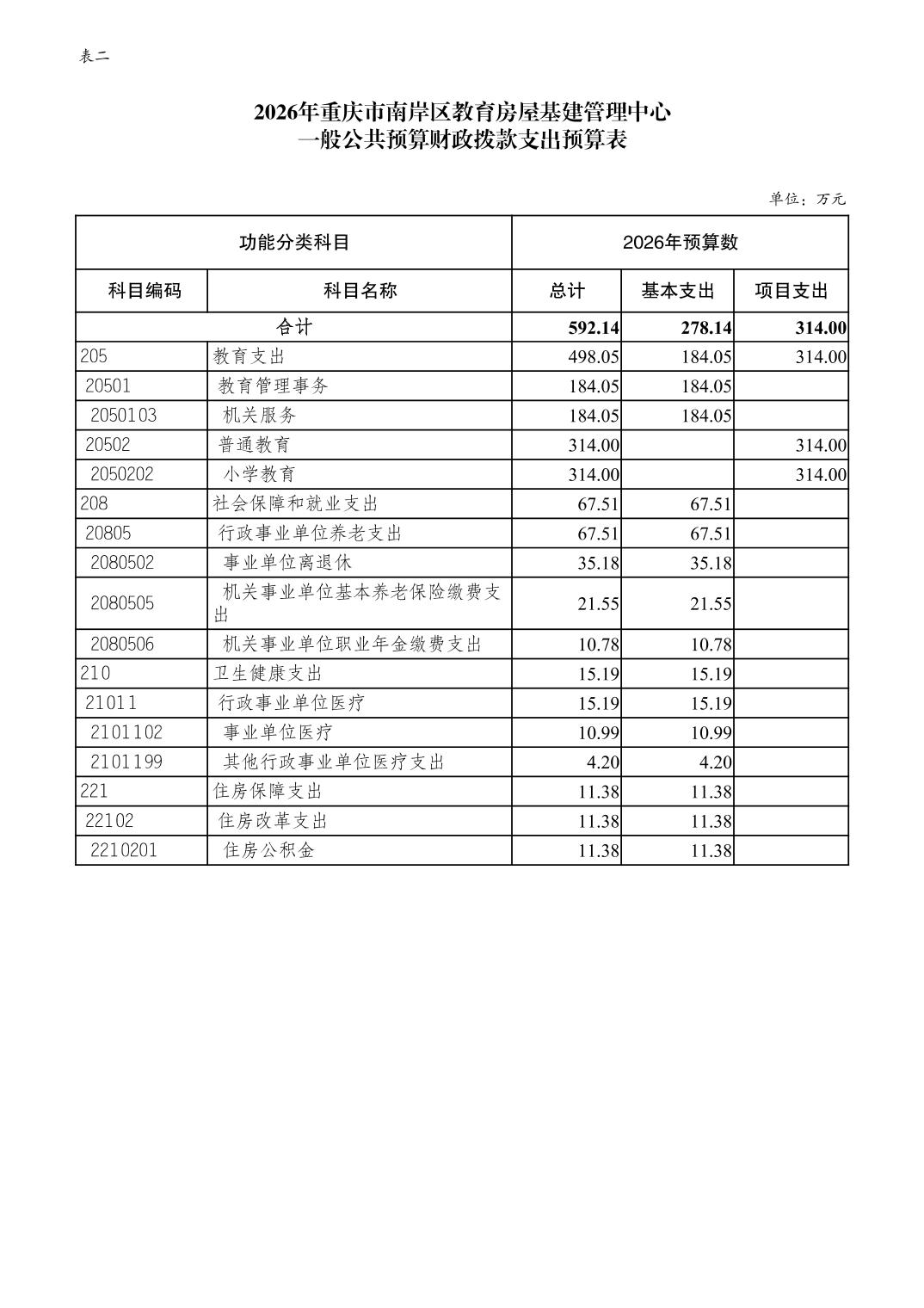 表二

2026年重庆市南岸区教育房屋基建管理中心
一般公共预算财政拨款支出预算表

单位：万元

| 功能分类科目 | | 2026年预算数 | | |
|---|---|---|---|---|
| 科目编码 | 科目名称 | 总计 | 基本支出 | 项目支出 |
| 合计 | | 592.14 | 278.14 | 314.00 |
| 205 | 教育支出 | 498.05 | 184.05 | 314.00 |
| 20501 | 教育管理事务 | 184.05 | 184.05 | |
| 2050103 | 机关服务 | 184.05 | 184.05 | |
| 20502 | 普通教育 | 314.00 | | 314.00 |
| 2050202 | 小学教育 | 314.00 | | 314.00 |
| 208 | 社会保障和就业支出 | 67.51 | 67.51 | |
| 20805 | 行政事业单位养老支出 | 67.51 | 67.51 | |
| 2080502 | 事业单位离退休 | 35.18 | 35.18 | |
| 2080505 | 机关事业单位基本养老保险缴费支出 | 21.55 | 21.55 | |
| 2080506 | 机关事业单位职业年金缴费支出 | 10.78 | 10.78 | |
| 210 | 卫生健康支出 | 15.19 | 15.19 | |
| 21011 | 行政事业单位医疗 | 15.19 | 15.19 | |
| 2101102 | 事业单位医疗 | 10.99 | 10.99 | |
| 2101199 | 其他行政事业单位医疗支出 | 4.20 | 4.20 | |
| 221 | 住房保障支出 | 11.38 | 11.38 | |
| 22102 | 住房改革支出 | 11.38 | 11.38 | |
| 2210201 | 住房公积金 | 11.38 | 11.38 | |